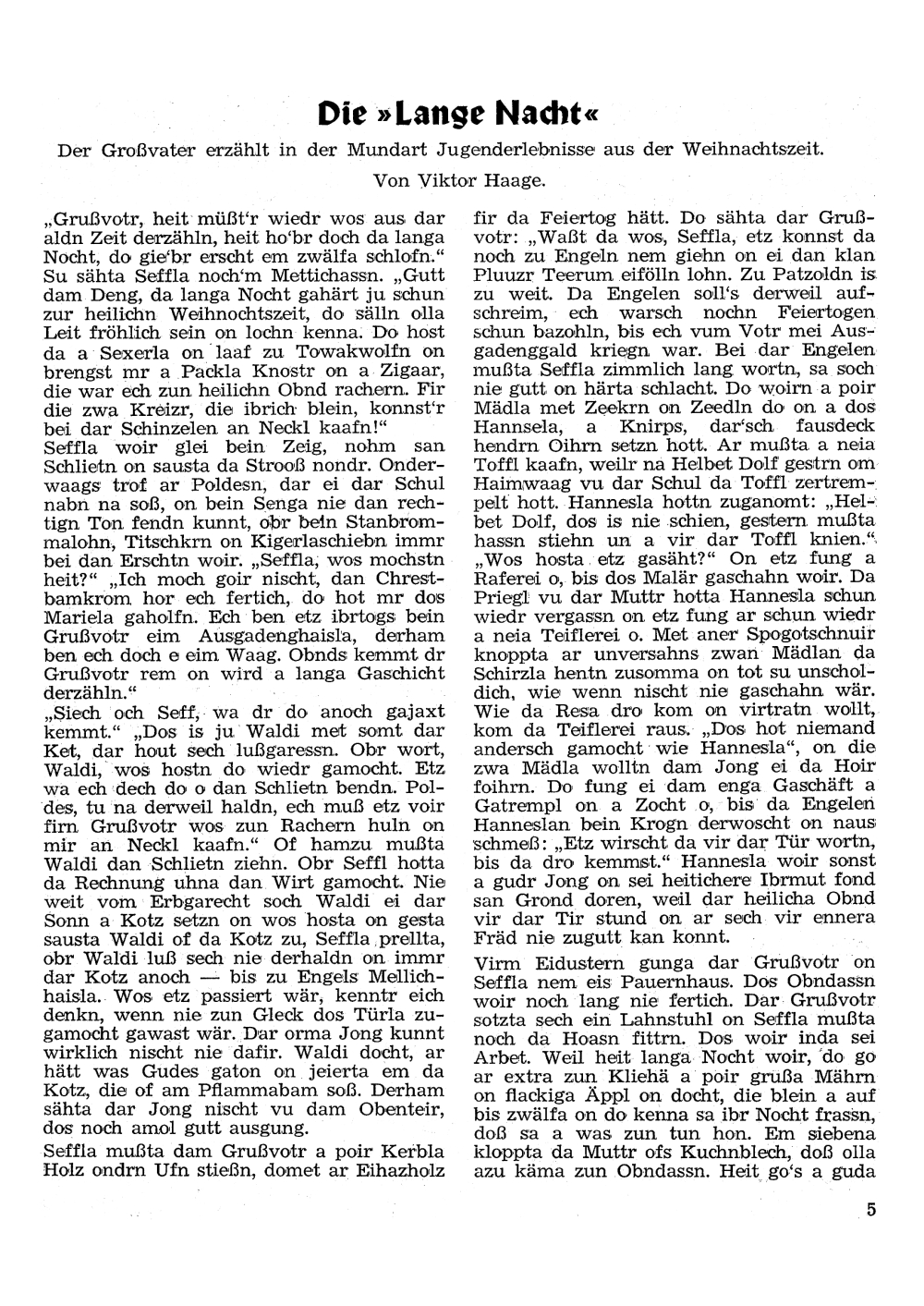 Die »Lange Nacht«

Der Großvater erzählt in der Mundart Jugenderlebnisse aus der Weihnachtszeit.

Von Viktor Haage.

„Grußvotr, heit müßt'r wiedr wos aus dar aldn Zeit derzähln, heit ho'br doch da langa Nocht, do gie'br erscht em zwälfa schlofn." Su sähta Seffla noch'm Mettichassn. „Gutt dam Deng, da langa Nocht gahärt ju schun zur heilichn Weihnochtszeit, do sälln olla Leit fröhlich sein on lochn kenna. Do host da a Sexerla on laaf zu Towakwolfn on brengst mr a Packla Knostr on a Zigaar, die war ech zun heilichn Obnd rachern. Fir die zwa Kreizr, die ibrich blein, konnst'r bei dar Schinzelen an Neckl kaafn!"
Seffla woir glei bein Zeig, nohm san Schlietn on sausta da Strooß nondr. Onderwaags trof ar Poldesn, dar ei dar Schul nabn na soß, on bein Senga nie dan rechtign Ton fendn kunnt, obr bein Stanbrommalohn, Titschkrn on Kigerlaschiebn immr bei dan Erschtn woir. „Seffla, wos mochstn heit?" „Ich moch goir nischt, dan Chrestbamkrom hor ech fertich, do hot mr dos Mariela gaholfn. Ech ben etz ibrtogs bein Grußvotr eim Ausgadenghaisla, derham ben ech doch e eim Waag. Obnds kemmt dr Grußvotr rem on wird a langa Gaschicht derzähln."
„Siech och Seff, wa dr do anoch gajaxt kemmt." „Dos is ju Waldi met somt dar Ket, dar hout sech lußgaressn. Obr wort, Waldi, wos hostn do wiedr gamocht. Etz wa ech dech do o dan Schlietn bendn. Poldes, tu na derweil haldn, ech muß etz voir firn Grußvotr wos zun Rachern huln on mir an Neckl kaafn." Of hamzu mußta Waldi dan Schlietn ziehn. Obr Seffl hotta da Rechnung uhna dan Wirt gamocht. Nie weit vom Erbgarecht soch Waldi ei dar Sonn a Kotz setzn on wos hosta on gesta sausta Waldi of da Kotz zu, Seffla prellta, obr Waldi luß sech nie derhaldn on immr dar Kotz anoch — bis zu Engels Mellichhaisla. Wos etz passiert wär, kenntr eich denkn, wenn nie zun Gleck dos Türla zugamocht gawast wär. Dar orma Jong kunnt wirklich nischt nie dafir. Waldi docht, ar hätt was Gudes gaton on jeierta em da Kotz, die of am Pflammabam soß. Derham sähta dar Jong nischt vu dam Obenteir, dos noch amol gutt ausgung.
Seffla mußta dam Grußvotr a poir Kerbla Holz ondrn Ufn stießn, domet ar Eihazholz fir da Feiertog hätt. Do sähta dar Grußvotr: „Waßt da wos, Seffla, etz konnst da noch zu Engeln nem giehn on ei dan klan Pluuzr Teerum eifölln lohn. Zu Patzoldn is zu weit. Da Engelen soll's derweil aufschreim, ech warsch nochn Feiertogen schun bazohln, bis ech vum Votr mei Ausgadenggald kriegn war. Bei dar Engelen mußta Seffla zimmlich lang wortn, sa soch nie gutt on härta schlacht. Do woirn a poir Mädla met Zeekrn on Zeedln do on a dos Hannsela, a Knirps, dar'sch fausdeck hendrn Oihrn setzn hott. Ar mußta a neia Toffl kaafn, weilr na Helbet Dolf gestrn om Haimwaag vu dar Schul da Toffl zertrempelt hott. Hannesla hottn zuganomt: „Helbet Dolf, dos is nie schien, gestern mußta hassn stiehn un a vir dar Toffl knien." „Wos hosta etz gasäht?" On etz fung a Raferei o, bis dos Malär gaschahn woir. Da Priegl vu dar Muttr hotta Hannesla schun wiedr vergassn on etz fung ar schun wiedr a neia Teiflerei o. Met aner Spogotschnuir knoppta ar unversahns zwan Mädlan da Schirzla hentn zusomma on tot su unscholdich, wie wenn nischt nie gaschahn wär. Wie da Resa dro kom on virtratn wollt, kom da Teiflerei raus. „Dos hot niemand andersch gamocht wie Hannesla", on die zwa Mädla wolltn dam Jong ei da Hoir foihrn. Do fung ei dam enga Gaschäft a Gatrempl on a Zocht o, bis da Engelen Hanneslan bein Krogn derwoscht on naus schmeß: „Etz wirscht da vir dar Tür wortn, bis da dro kemmst." Hannesla woir sonst a gudr Jong on sei heitichere Ibrmut fond san Grond doren, weil dar heilicha Obnd vir dar Tir stund on ar sech vir ennera Fräd nie zugutt kan konnt.

Virm Eidustern gunga dar Grußvotr on Seffla nem eis Pauernhaus. Dos Obndassn woir noch lang nie fertich. Dar Grußvotr sotzta sech ein Lahnstuhl on Seffla mußta noch da Hoasn fittrn. Dos woir inda sei Arbet. Weil heit langa Nocht woir, do go ar extra zun Kliehä a poir grußa Mährn on flackiga Äppl on docht, die blein a auf bis zwälfa on do kenna sa ibr Nocht frassn, doß sa a was zun tun hon. Em siebena kloppta da Muttr ofs Kuchnblech, doß olla azu käma zun Obndassn. Heit go's a guda

5